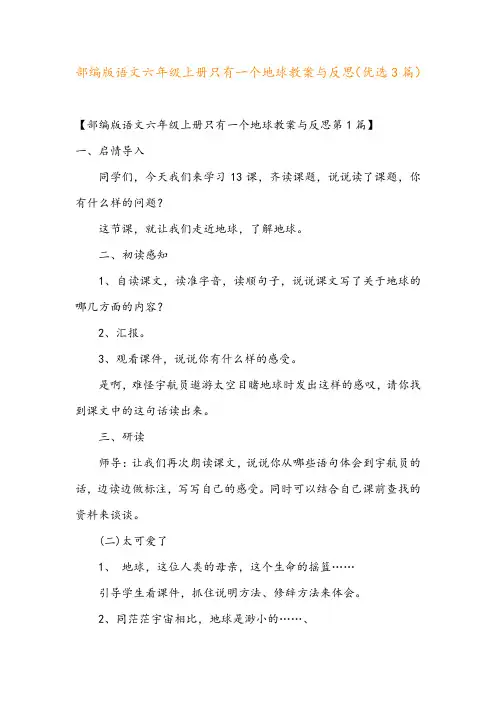 部编版语文六年级上册只有一个地球教案与反思(优选3篇)

【部编版语文六年级上册只有一个地球教案与反思第1篇】

一、启情导入

同学们，今天我们来学习13课，齐读课题，说说读了课题，你有什么样的问题？

这节课，就让我们走近地球，了解地球。

二、初读感知

1、自读课文，读准字音，读顺句子，说说课文写了关于地球的哪几方面的内容？

2、汇报。

3、观看课件，说说你有什么样的感受。

是啊，难怪宇航员遨游太空目睹地球时发出这样的感叹，请你找到课文中的这句话读出来。

三、研读

师导：让我们再次朗读课文，说说你从哪些语句体会到宇航员的话，边读边做标注，写写自己的感受。同时可以结合自己课前查找的资料来谈谈。

(二)太可爱了

1、 地球，这位人类的母亲，这个生命的摇篮……

引导学生看课件，抓住说明方法、修辞方法来体会。

2、同茫茫宇宙相比，地球是渺小的……、